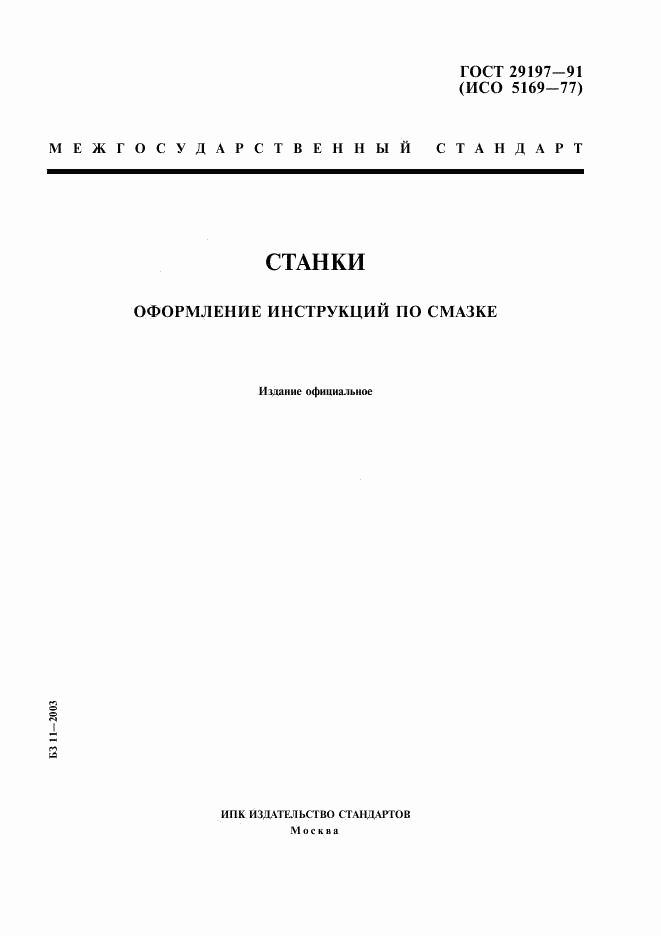 ГОСТ 29197—91
(ИСО 5169—77)

МЕЖГОСУДАРСТВЕННЫЙ СТАНДАРТ

СТАНКИ

ОФОРМЛЕНИЕ ИНСТРУКЦИЙ ПО СМАЗКЕ

Издание официальное

БЗ 11—2003

ИПК ИЗДАТЕЛЬСТВО СТАНДАРТОВ
Москва